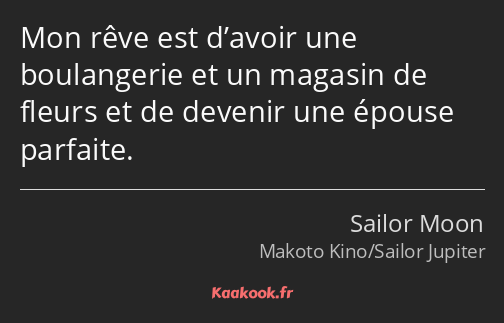 Mon rêve est d’avoir une boulangerie et un magasin de fleurs et de devenir une épouse parfaite.

Sailor Moon

Makoto Kino/Sailor Jupiter

Kaakook.fr